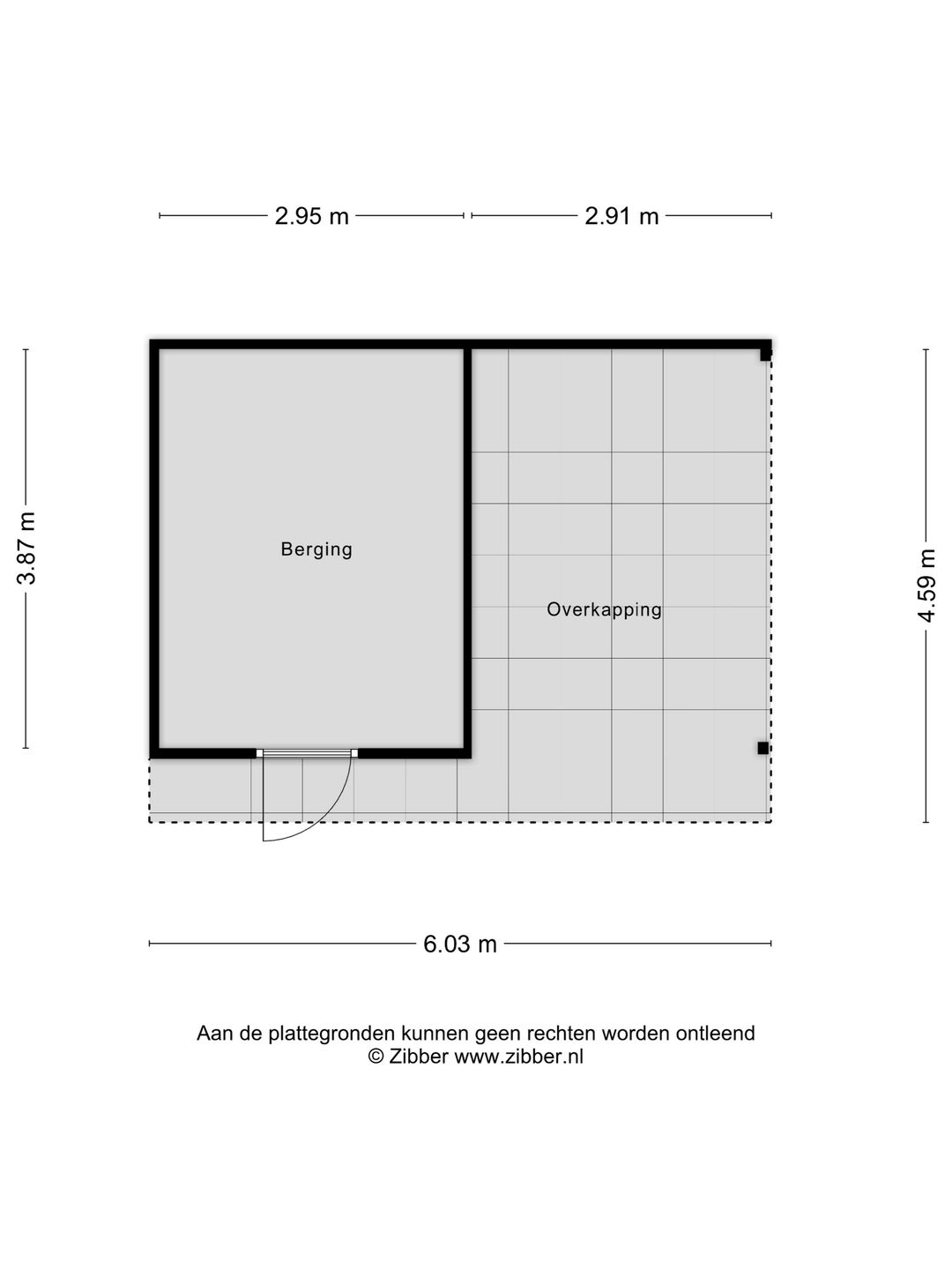 2.95 m
2.91 m

3.87 m

Berging

Overkapping

4.59 m

6.03 m

Aan de plattegronden kunnen geen rechten worden ontleend
© Zibber www.zibber.nl